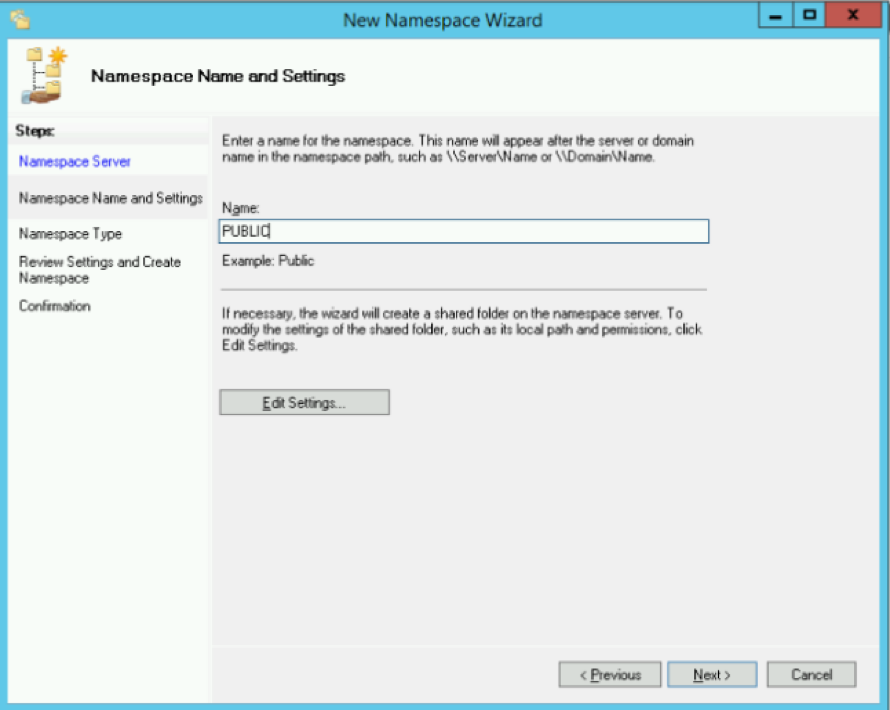 New Namespace Wizard

Namespace Name and Settings

Steps:
Namespace Server
Namespace Name and Settings
Namespace Type
Review Settings and Create Namespace
Confirmation

Enter a name for the namespace. This name will appear after the server or domain name in the namespace path, such as \\Server\Name or \\Domain\Name.

Name:
PUBLIC

Example: Public

If necessary, the wizard will create a shared folder on the namespace server. To modify the settings of the shared folder, such as its local path and permissions, click Edit Settings.

Edit Settings...

< Previous
Next >
Cancel